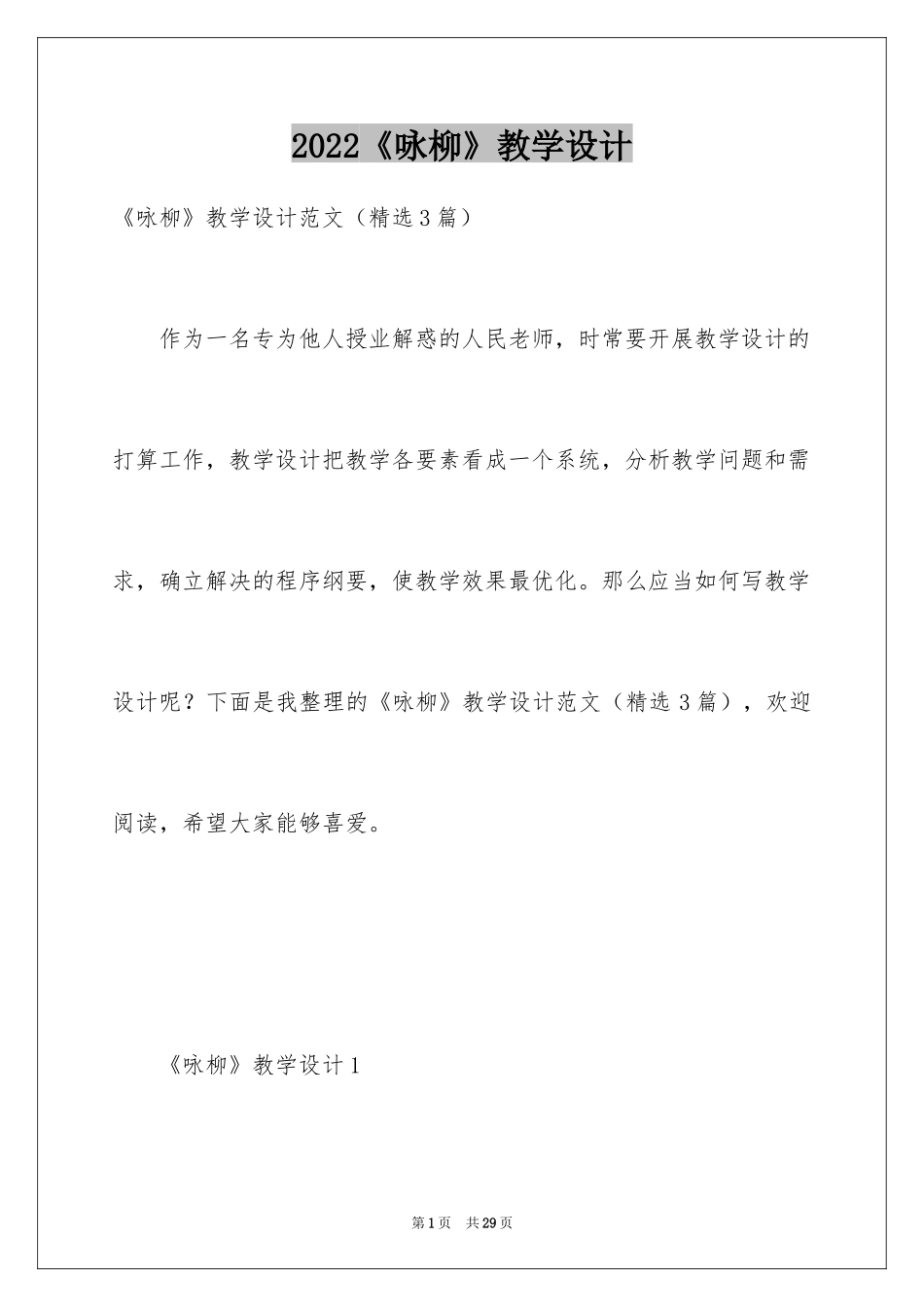 2022《咏柳》教学设计

《咏柳》教学设计范文（精选3篇）

作为一名专为他人授业解惑的人民老师，时常要开展教学设计的打算工作，教学设计把教学各要素看成一个系统，分析教学问题和需求，确立解决的程序纲要，使教学效果最优化。那么应当如何写教学设计呢？下面是我整理的《咏柳》教学设计范文（精选3篇），欢迎阅读，希望大家能够喜爱。

《咏柳》教学设计1

第1页 共29页